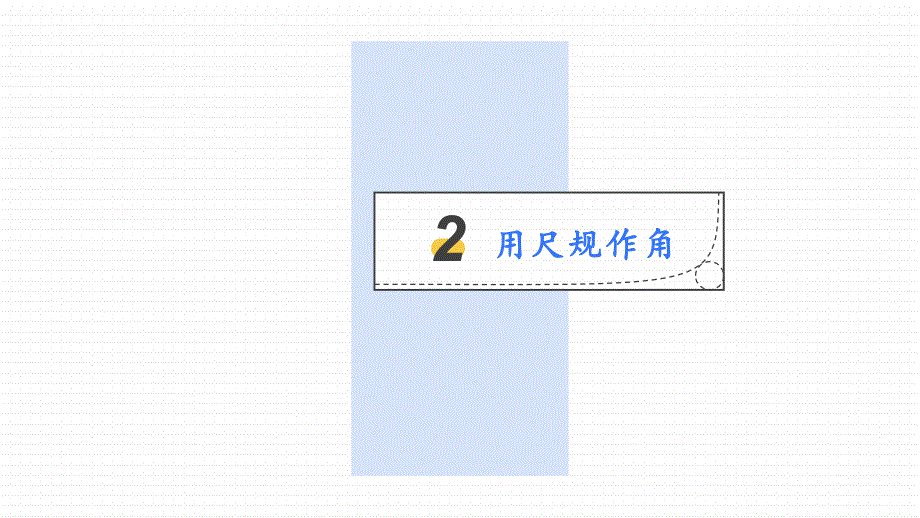 2 用尺规作角